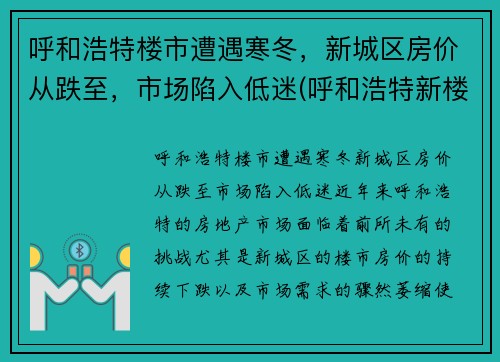 呼和浩特楼市遭遇寒冬，新城区房价从跌至，市场陷入低迷(呼和浩特新楼

呼和浩特楼市遭遇寒冬新城区房价从跌至市场陷入低迷近年来呼和浩特的房地产市场面临着前所未有的挑战尤其是新城区的楼市房价的持续下跌以及市场需求的骤然萎缩使